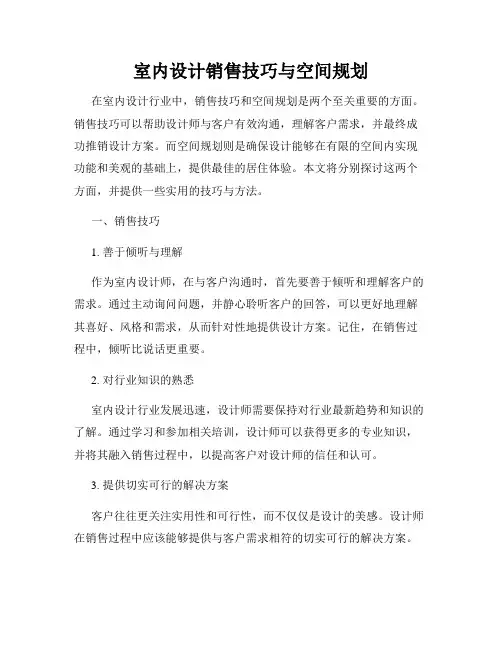 室内设计销售技巧与空间规划

在室内设计行业中，销售技巧和空间规划是两个至关重要的方面。销售技巧可以帮助设计师与客户有效沟通，理解客户需求，并最终成功推销设计方案。而空间规划则是确保设计能够在有限的空间内实现功能和美观的基础上，提供最佳的居住体验。本文将分别探讨这两个方面，并提供一些实用的技巧与方法。

一、销售技巧

1. 善于倾听与理解

作为室内设计师，在与客户沟通时，首先要善于倾听和理解客户的需求。通过主动询问问题，并静心聆听客户的回答，可以更好地理解其喜好、风格和需求，从而针对性地提供设计方案。记住，在销售过程中，倾听比说话更重要。

2. 对行业知识的熟悉

室内设计行业发展迅速，设计师需要保持对行业最新趋势和知识的了解。通过学习和参加相关培训，设计师可以获得更多的专业知识，并将其融入销售过程中，以提高客户对设计师的信任和认可。

3. 提供切实可行的解决方案

客户往往更关注实用性和可行性，而不仅仅是设计的美感。设计师在销售过程中应该能够提供与客户需求相符的切实可行的解决方案。